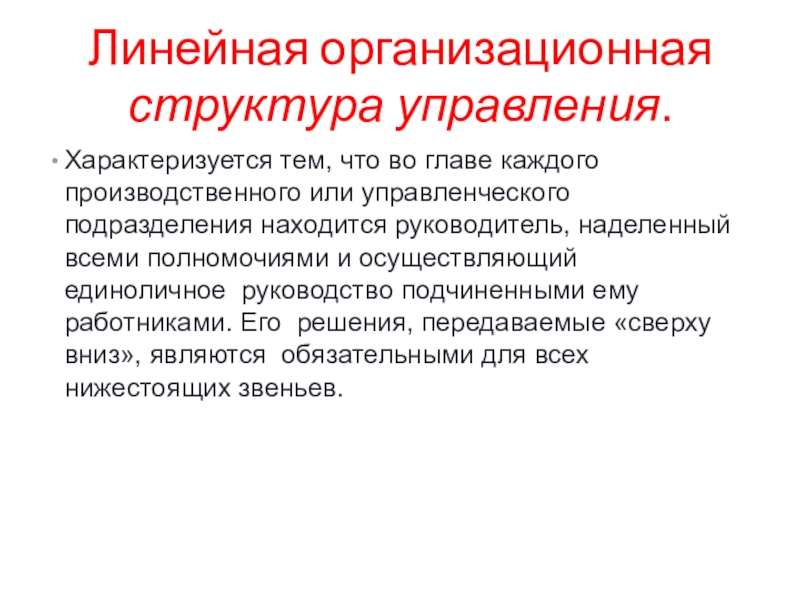 Линейная организационная структура управления.

• Характеризуется тем, что во главе каждого производственного или управленческого подразделения находится руководитель, наделенный всеми полномочиями и осуществляющий единоличное руководство подчиненными ему работниками. Его решения, передаваемые «сверху вниз», являются обязательными для всех нижестоящих звеньев.